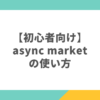 【初心者向け】
async market
の使い方